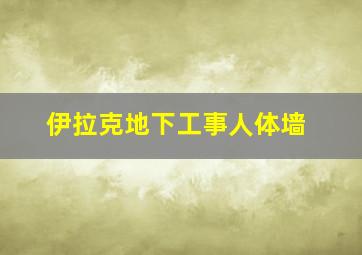 伊拉克地下工事人体墙